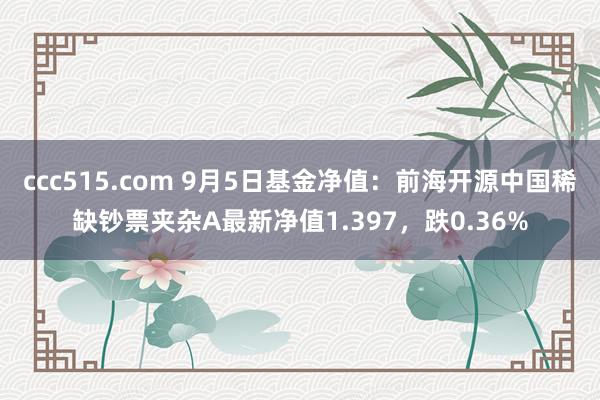 ccc515.com 9月5日基金净值：前海开源中国稀缺钞票夹杂A最新净值1.397，跌0.36%